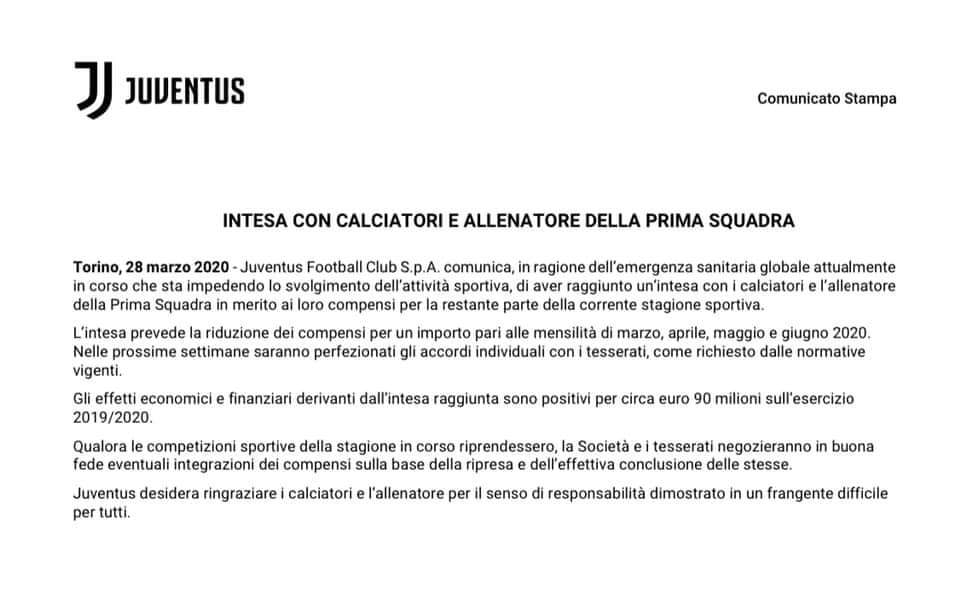 JUVENTUS

Comunicato Stampa

INTESA CON CALCIATORI E ALLENATORE DELLA PRIMA SQUADRA

Torino, 28 marzo 2020 - Juventus Football Club S.p.A. comunica, in ragione dell'emergenza sanitaria globale attualmente in corso che sta impedendo lo svolgimento dell'attività sportiva, di aver raggiunto un'intesa con i calciatori e l'allenatore della Prima Squadra in merito ai loro compensi per la restante parte della corrente stagione sportiva.

L'intesa prevede la riduzione dei compensi per un importo pari alle mensilità di marzo, aprile, maggio e giugno 2020. Nelle prossime settimane saranno perfezionati gli accordi individuali con i tesserati, come richiesto dalle normative vigenti.

Gli effetti economici e finanziari derivanti dall'intesa raggiunta sono positivi per circa euro 90 milioni sull'esercizio 2019/2020.

Qualora le competizioni sportive della stagione in corso riprendessero, la Società e i tesserati negozieranno in buona fede eventuali integrazioni dei compensi sulla base della ripresa e dell'effettiva conclusione delle stesse.

Juventus desidera ringraziare i calciatori e l'allenatore per il senso di responsabilità dimostrato in un frangente difficile per tutti.